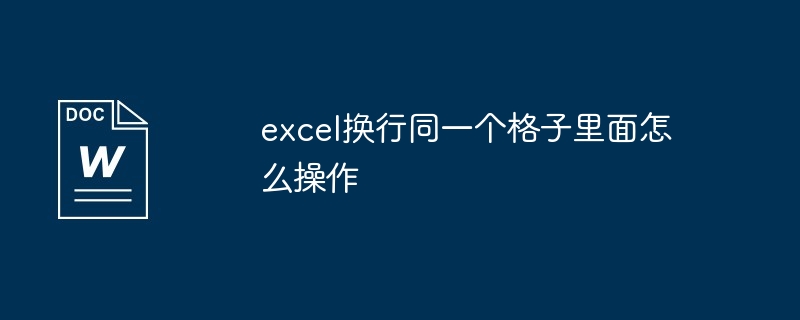 DOC
W

excel换行同一个格子里面怎么操作